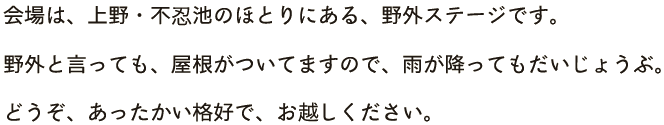 会場は、上野・不忍池のほとりにある、野外ステージです。

野外と言っても、屋根がついてますので、雨が降ってもだいじょうぶ。

どうぞ、あったかい格好で、お越しください。